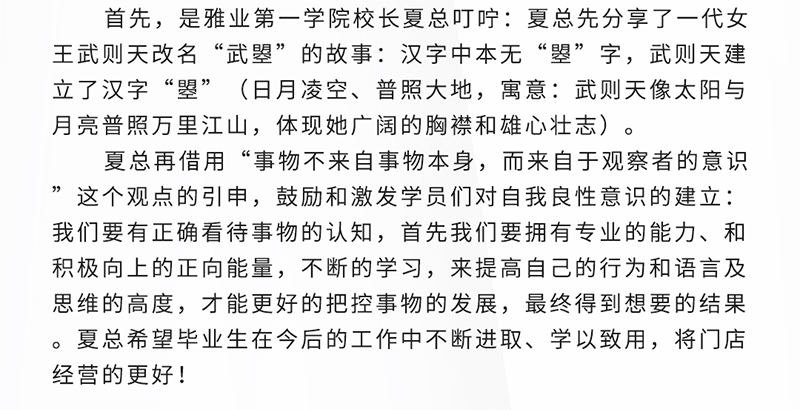 首先，是雅业第一学院校长夏总叮咛：夏总先分享了一代女王武则天改名“武曌”的故事：汉字中本无“曌”字，武则天建立了汉字“曌”（日月凌空、普照大地，寓意：武则天像太阳与月亮普照万里江山，体现她广阔的胸襟和雄心壮志）。

夏总再借用“事物不来自事物本身，而来自于观察者的意识”这个观点的引申，鼓励和激发学员们对自我良性意识的建立：我们要有正确看待事物的认知，首先我们要拥有专业的能力、和积极向上的正向能量，不断的学习，来提高自己的行为和语言及思维的高度，才能更好的把控事物的发展，最终得到想要的结果。夏总希望毕业生在今后的工作中不断进取、学以致用，将门店经营的更好！